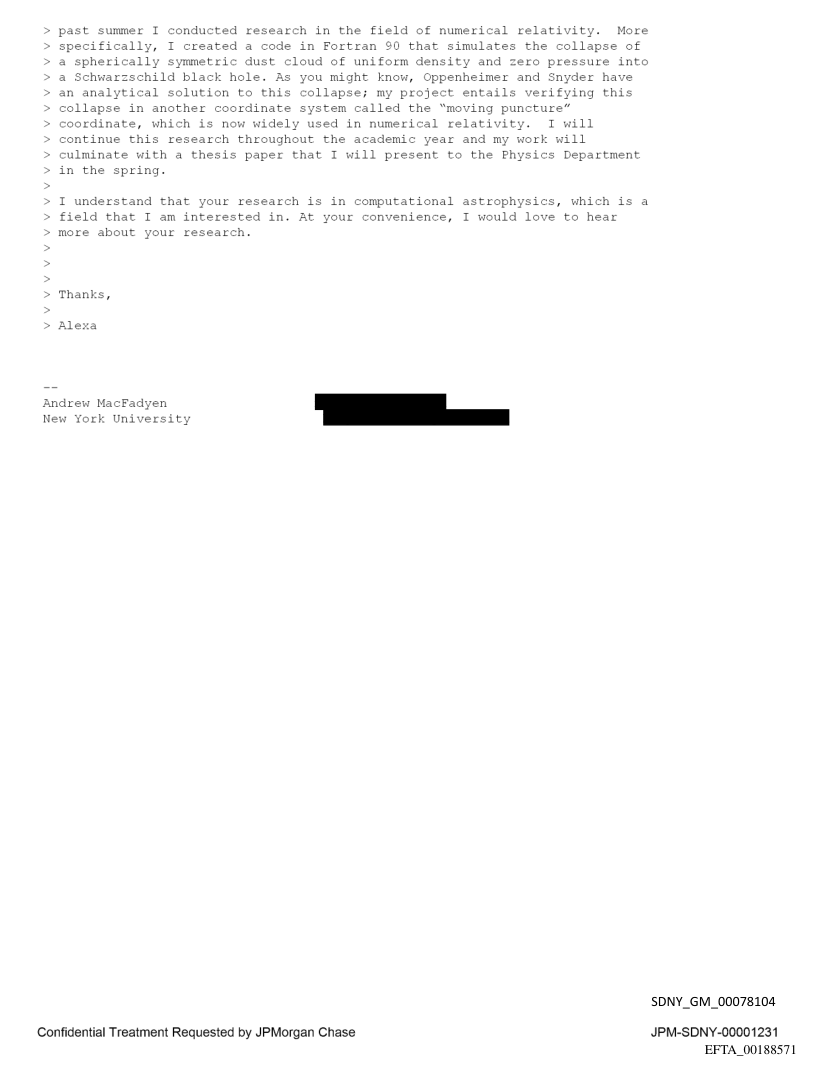 > past summer I conducted research in the field of numerical relativity. More
> specifically, I created a code in Fortran 90 that simulates the collapse of
> a spherically symmetric dust cloud of uniform density and zero pressure into
> a Schwarzschild black hole. As you might know, Oppenheimer and Snyder have
> an analytical solution to this collapse; my project entails verifying this
> collapse in another coordinate system called the "moving puncture"
> coordinate, which is now widely used in numerical relativity. I will
> continue this research throughout the academic year and my work will
> culminate with a thesis paper that I will present to the Physics Department
> in the spring.
>
> I understand that your research is in computational astrophysics, which is a
> field that I am interested in. At your convenience, I would love to hear
> more about your research.
>
>
>
> Thanks,
>
> Alexa

--
Andrew MacFadyen
New York University

SDNY_GM_00078104

Confidential Treatment Requested by JPMorgan Chase

JPM-SDNY-00001231
EFTA_00188571